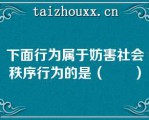 taizhouxx.cn

下面行为属于妨害社会秩序行为的是（　　）